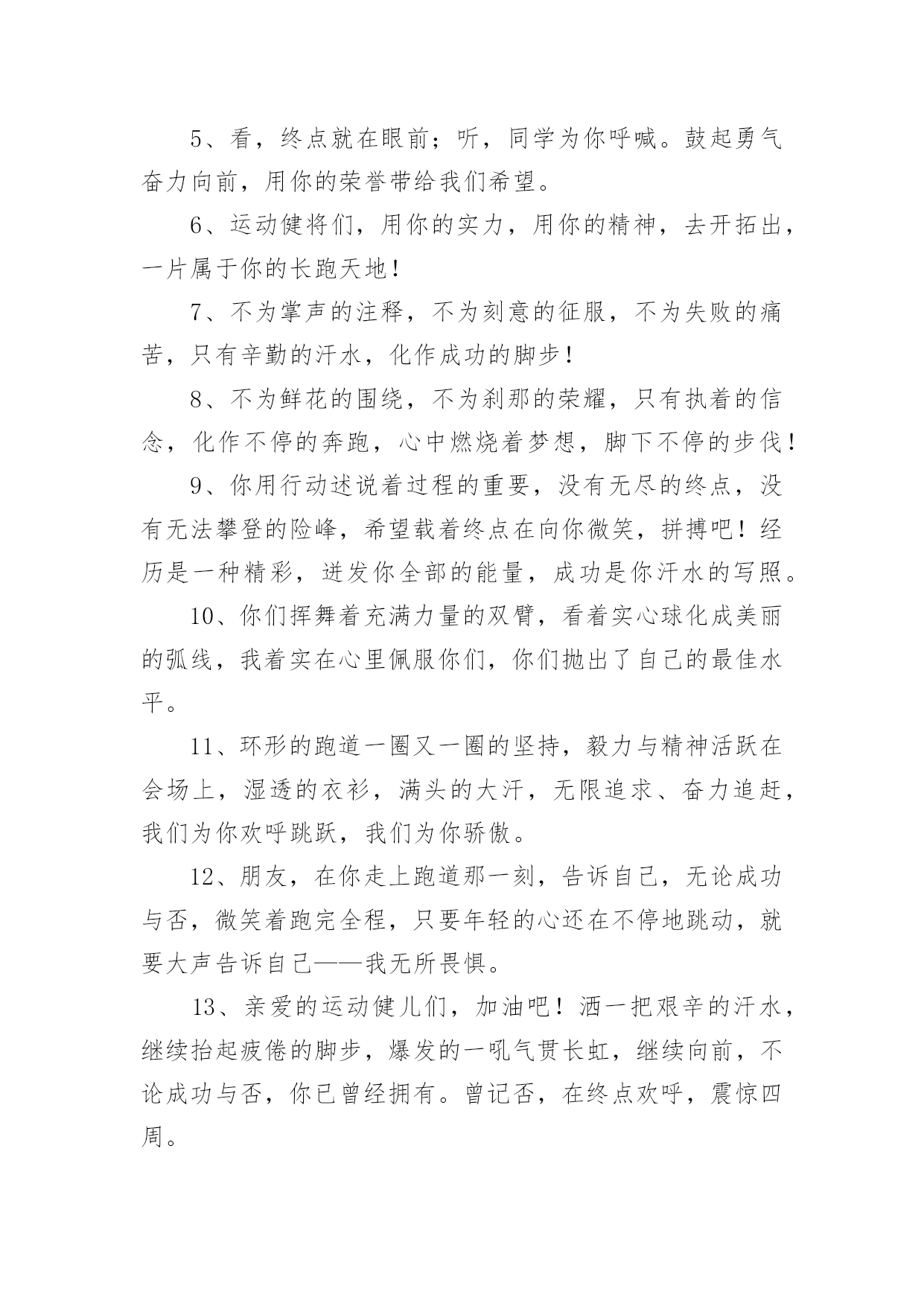 5、看，终点就在眼前；听，同学为你呼喊。鼓起勇气奋力向前，用你的荣誉带给我们希望。

6、运动健将们，用你的实力，用你的精神，去开拓出，一片属于你的长跑天地！

7、不为掌声的注释，不为刻意的征服，不为失败的痛苦，只有辛勤的汗水，化作成功的脚步！

8、不为鲜花的围绕，不为刹那的荣耀，只有执着的信念，化作不停的奔跑，心中燃烧着梦想，脚下不停的步伐！

9、你用行动述说着过程的重要，没有无尽的终点，没有无法攀登的险峰，希望载着终点在向你微笑，拼搏吧！经历是一种精彩，迸发你全部的能量，成功是你汗水的写照。

10、你们挥舞着充满力量的双臂，看着实心球化成美丽的弧线，我着实在心里佩服你们，你们抛出了自己的最佳水平。

11、环形的跑道一圈又一圈的坚持，毅力与精神活跃在会场上，湿透的衣衫，满头的大汗，无限追求、奋力追赶，我们为你欢呼跳跃，我们为你骄傲。

12、朋友，在你走上跑道那一刻，告诉自己，无论成功与否，微笑着跑完全程，只要年轻的心还在不停地跳动，就要大声告诉自己——我无所畏惧。

13、亲爱的运动健儿们，加油吧！洒一把艰辛的汗水，继续抬起疲倦的脚步，爆发的一吼气贯长虹，继续向前，不论成功与否，你已曾经拥有。曾记否，在终点欢呼，震惊四周。